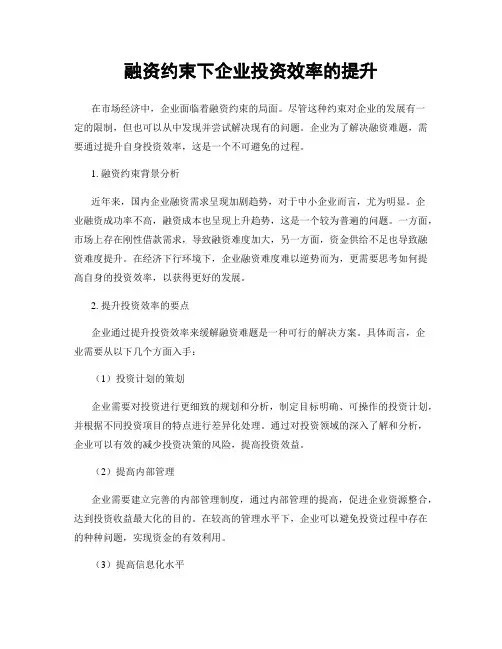 融资约束下企业投资效率的提升

在市场经济中，企业面临着融资约束的局面。尽管这种约束对企业的发展有一定的限制，但也可以从中发现并尝试解决现有的问题。企业为了解决融资难题，需要通过提升自身投资效率，这是一个不可避免的过程。

1. 融资约束背景分析

近年来，国内企业融资需求呈现加剧趋势，对于中小企业而言，尤为明显。企业融资成功率不高，融资成本也呈现上升趋势，这是一个较为普遍的问题。一方面，市场上存在刚性借款需求，导致融资难度加大，另一方面，资金供给不足也导致融资难度提升。在经济下行环境下，企业融资难度难以逆势而为，更需要思考如何提高自身的投资效率，以获得更好的发展。

2. 提升投资效率的要点

企业通过提升投资效率来缓解融资难题是一种可行的解决方案。具体而言，企业需要从以下几个方面入手：

（1）投资计划的策划

企业需要对投资进行更细致的规划和分析，制定目标明确、可操作的投资计划，并根据不同投资项目的特点进行差异化处理。通过对投资领域的深入了解和分析，企业可以有效的减少投资决策的风险，提高投资效益。

（2）提高内部管理

企业需要建立完善的内部管理制度，通过内部管理的提高，促进企业资源整合，达到投资收益最大化的目的。在较高的管理水平下，企业可以避免投资过程中存在的种种问题，实现资金的有效利用。

（3）提高信息化水平